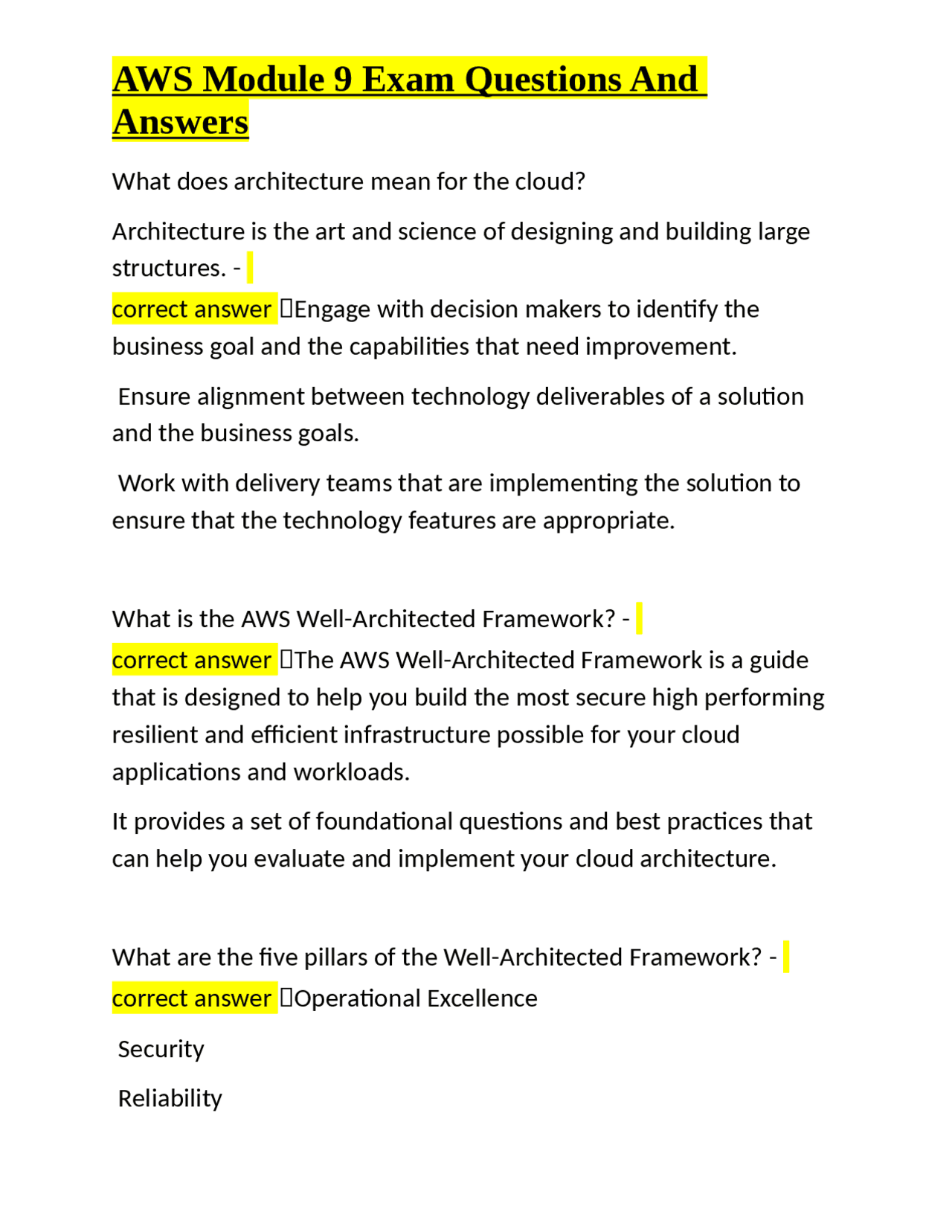 AWS Module 9 Exam Questions And Answers

What does architecture mean for the cloud?

Architecture is the art and science of designing and building large structures. - correct answer Engage with decision makers to identify the business goal and the capabilities that need improvement.

Ensure alignment between technology deliverables of a solution and the business goals.

Work with delivery teams that are implementing the solution to ensure that the technology features are appropriate.

What is the AWS Well-Architected Framework? - correct answer The AWS Well-Architected Framework is a guide that is designed to help you build the most secure high performing resilient and efficient infrastructure possible for your cloud applications and workloads.

It provides a set of foundational questions and best practices that can help you evaluate and implement your cloud architecture.

What are the five pillars of the Well-Architected Framework? - correct answer Operational Excellence

Security

Reliability